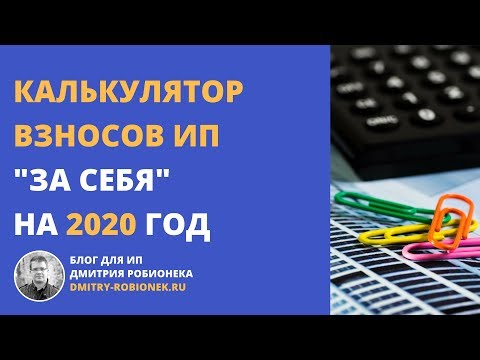 КАЛЬКУЛЯТОР ВЗНОСОВ ИП "ЗА СЕБЯ" НА 2020 ГОД

БЛОГ ДЛЯ ИП ДМИТРИЯ РОБИОНЕКА DMITRY-ROBIONEK.RU